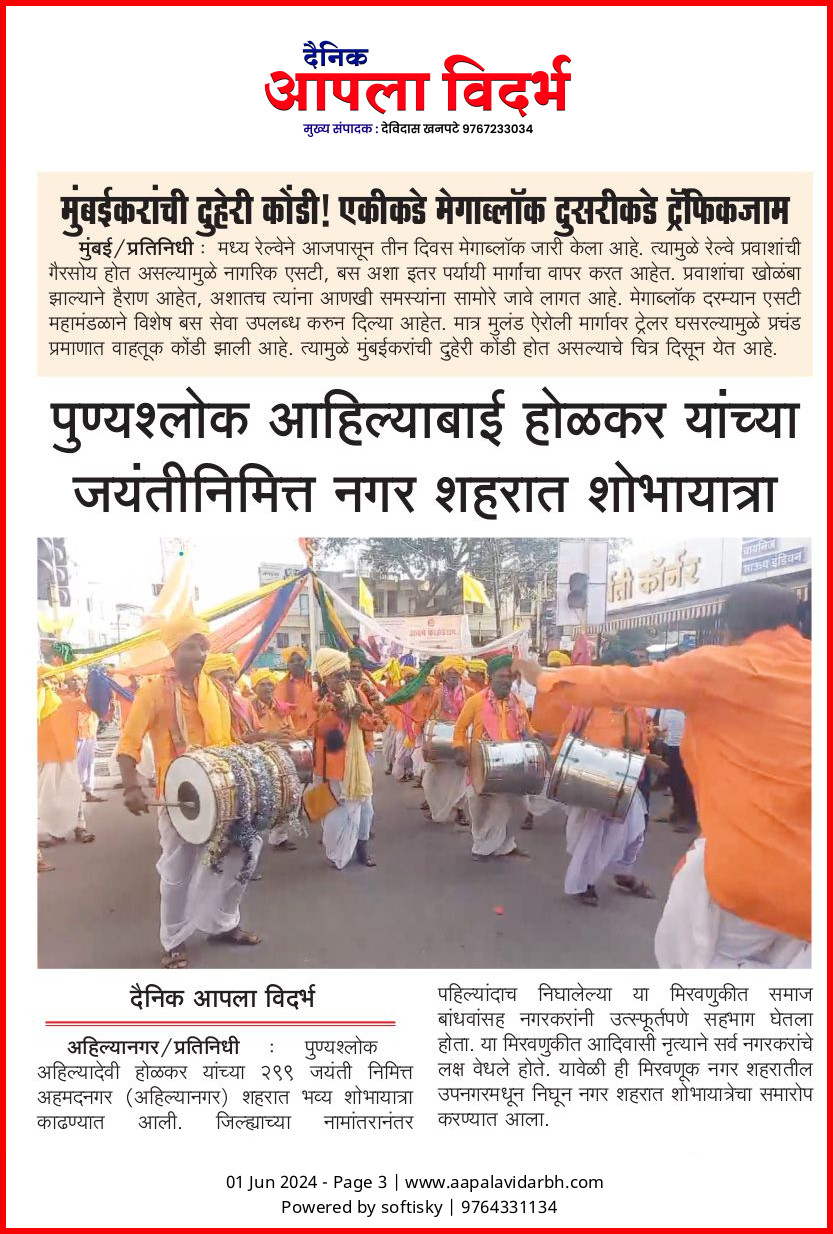 दैनिक
आपला विदर्भ
मुख्य संपादक : देविदास खनपटे 9767233034

मुंबईकरांची दुहेरी कोंडी! एकीकडे मेगाब्लॉक दुसरीकडे ट्रॅफिकजाम

मुंबई/प्रतिनिधी : मध्य रेल्वेने आजपासून तीन दिवस मेगाब्लॉक जारी केला आहे. त्यामुळे रेल्वे प्रवाशांची गैरसोय होत असल्यामुळे नागरिक एसटी, बस अशा इतर पर्यायी मार्गांचा वापर करत आहेत. प्रवाशांचा खोळंबा झाल्याने हैराण आहेत, अशातच त्यांना आणखी समस्यांना सामोरे जावे लागत आहे. मेगाब्लॉक दरम्यान एसटी महामंडळाने विशेष बस सेवा उपलब्ध करुन दिल्या आहेत. मात्र मुलंड ऐरोली मार्गावर ट्रेलर घसरल्यामुळे प्रचंड प्रमाणात वाहतूक कोंडी झाली आहे. त्यामुळे मुंबईकरांची दुहेरी कोंडी होत असल्याचे चित्र दिसून येत आहे.

पुण्यश्लोक आहिल्याबाई होळकर यांच्या जयंतीनिमित्त नगर शहरात शोभायात्रा

ती कॉर्नर

दैनिक आपला विदर्भ

अहिल्यानगर/प्रतिनिधी : पुण्यश्लोक अहिल्यादेवी होळकर यांच्या २९९ जयंती निमित्त अहमदनगर (अहिल्यानगर) शहरात भव्य शोभायात्रा काढण्यात आली. जिल्ह्याच्या नामांतरानंतर पहिल्यांदाच निघालेल्या या मिरवणुकीत समाज बांधवांसह नगरकरांनी उत्स्फूर्तपणे सहभाग घेतला होता. या मिरवणुकीत आदिवासी नृत्याने सर्व नगरकरांचे लक्ष वेधले होते. यावेळी ही मिरवणूक नगर शहरातील उपनगरमधून निघून नगर शहरात शोभायात्रेचा समारोप करण्यात आला.

01 Jun 2024 - Page 3 | www.aapalavidarbh.com
Powered by softisky | 9764331134